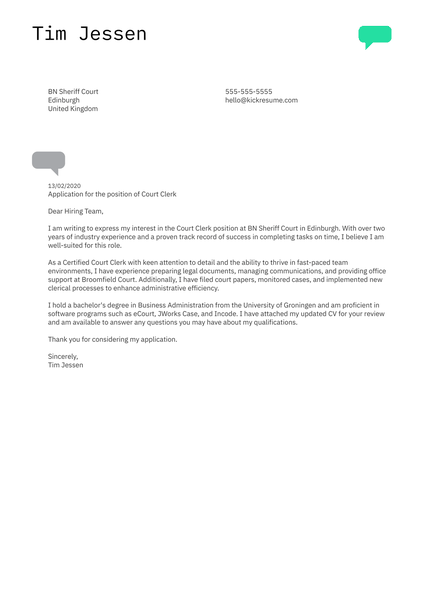 Tim Jessen

BN Sheriff Court
Edinburgh
United Kingdom

555-555-5555
hello@kickresume.com

13/02/2020
Application for the position of Court Clerk

Dear Hiring Team,

I am writing to express my interest in the Court Clerk position at BN Sheriff Court in Edinburgh. With over two years of industry experience and a proven track record of success in completing tasks on time, I believe I am well-suited for this role.

As a Certified Court Clerk with keen attention to detail and the ability to thrive in fast-paced team environments, I have experience preparing legal documents, managing communications, and providing office support at Broomfield Court. Additionally, I have filed court papers, monitored cases, and implemented new clerical processes to enhance administrative efficiency.

I hold a bachelor's degree in Business Administration from the University of Groningen and am proficient in software programs such as eCourt, JWorks Case, and Incode. I have attached my updated CV for your review and am available to answer any questions you may have about my qualifications.

Thank you for considering my application.

Sincerely,
Tim Jessen